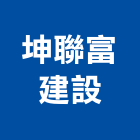 坤聯富
建設